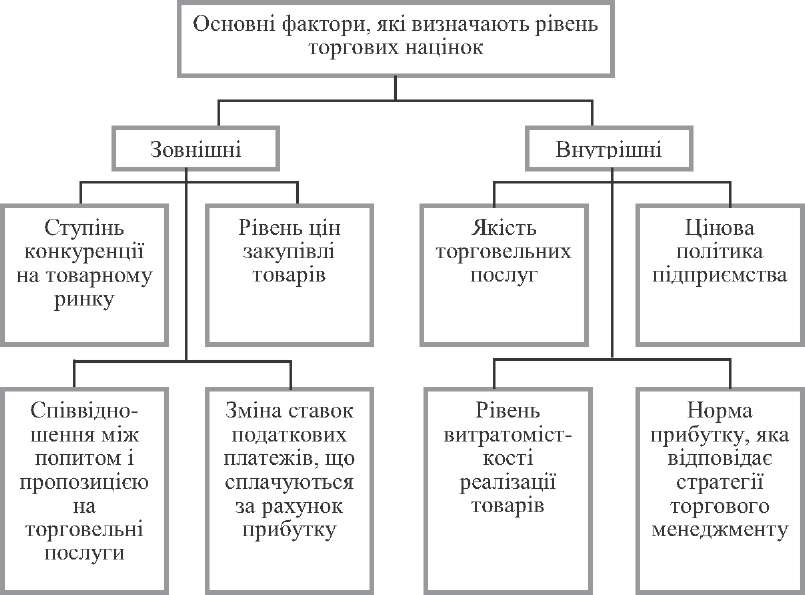 Основні фактори, які визначають рівень торгових націнок

Зовнішні

Внутрішні

Ступінь конкуренції на товарному ринку

Рівень цін закупівлі товарів

Якість торговельних послуг

Цінова політика підприємства

Співвідношення між попитом і пропозицією на торговельні послуги

Зміна ставок податкових платежів, що сплачуються за рахунок прибутку

Рівень витратомісткості реалізації товарів

Норма прибутку, яка відповідає стратегії торгового менеджменту